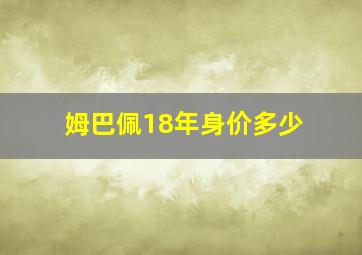 姆巴佩18年身价多少